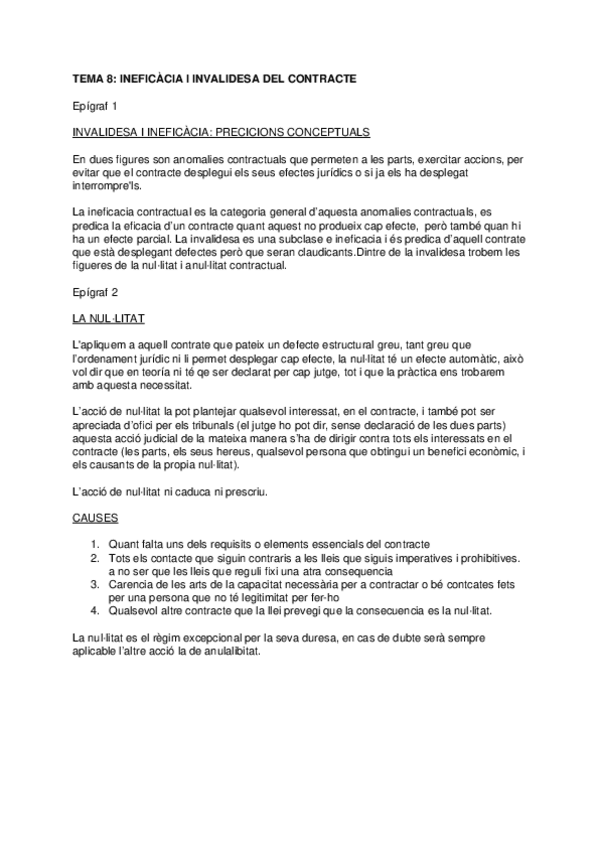 TEMA 8: INEFICÀCIA I INVALIDESA DEL CONTRACTE

Epígraf 1

INVALIDESA I INEFICÀCIA: PRECICIONS CONCEPTUALS

En dues figures son anomalies contractuals que permeten a les parts, exercitar accions, per evitar que el contracte desplegui els seus efectes jurídics o si ja els ha desplegat interrompre'ls.

La ineficacia contractual es la categoria general d'aquesta anomalies contractuals, es predica la eficacia d'un contracte quant aquest no produeix cap efecte, però també quan hi ha un efecte parcial. La invalidesa es una subclase e ineficacia i és predica d'aquell contrate que està desplegant defectes però que seran claudicants.Dintre de la invalidesa trobem les figueres de la nul·litat i anul·litat contractual.

Epígraf 2

LA NUL·LITAT

L'apliquem a aquell contrate que pateix un defecte estructural greu, tant greu que l'ordenament jurídic ni li permet desplegar cap efecte, la nul·litat té un efecte automàtic, això vol dir que en teoría ni té qe ser declarat per cap jutge, tot i que la pràctica ens trobarem amb aquesta necessitat.

L'acció de nul·litat la pot plantejar qualsevol interessat, en el contracte, i també pot ser apreciada d'ofici per els tribunals (el jutge ho pot dir, sense declaració de les dues parts) aquesta acció judicial de la mateixa manera s'ha de dirigir contra tots els interessats en el contracte (les parts, els seus hereus, qualsevol persona que obtingui un benefici econòmic, i els causants de la propia nul·litat).

L'acció de nul·litat ni caduca ni prescriu.

CAUSES

1. Quant falta uns dels requisits o elements essencials del contracte
2. Tots els contacte que siguin contraris a les lleis que siguis imperatives i prohibitives. a no ser que les lleis que reguli fixi una atra consequencia
3. Carencia de les arts de la capacitat necessària per a contractar o bé contcates fets per una persona que no té legitimitat per fer-ho
4. Qualsevol altre contracte que la llei prevegi que la consecuencia es la nul·litat.

La nul·litat es el règim excepcional per la seva duresa, en cas de dubte serà sempre aplicable l'altre acció la de anulalibitat.